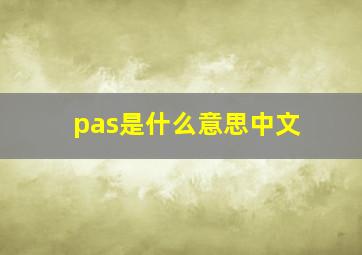 pas是什么意思中文